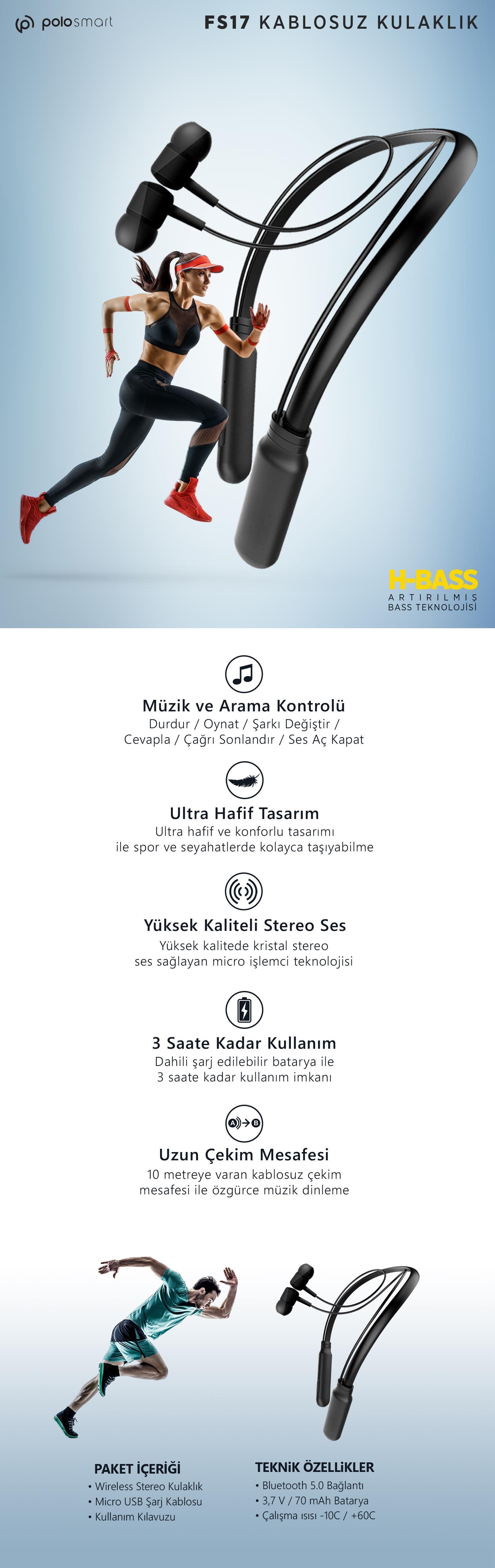 polosmart

FS17 KABLOSUZ KULAKLIK

H-BASS
ARTIRILMIŞ
BASS TEKNOLOJİSİ

Müzik ve Arama Kontrolü
Durdur / Oynat / Şarkı Değiştir / Cevapla / Çağrı Sonlandır / Ses Aç Kapat

Ultra Hafif Tasarım
Ultra hafif ve konforlu tasarımı ile spor ve seyahatlerde kolayca taşıyabilme

Yüksek Kaliteli Stereo Ses
Yüksek kalitede kristal stereo ses sağlayan micro işlemci teknolojisi

3 Saate Kadar Kullanım
Dahili şarj edilebilir batarya ile 3 saate kadar kullanım imkanı

A B

Uzun Çekim Mesafesi
10 metreye varan kablosuz çekim mesafesi ile özgürce müzik dinleme

PAKET İÇERİĞİ
• Wireless Stereo Kulaklık
• Micro USB Şarj Kablosu
• Kullanım Kılavuzu

TEKNİK ÖZELLİKLER
• Bluetooth 5.0 Bağlantı
• 3,7 V / 70 mAh Batarya
• Çalışma ısısı -10C / +60C